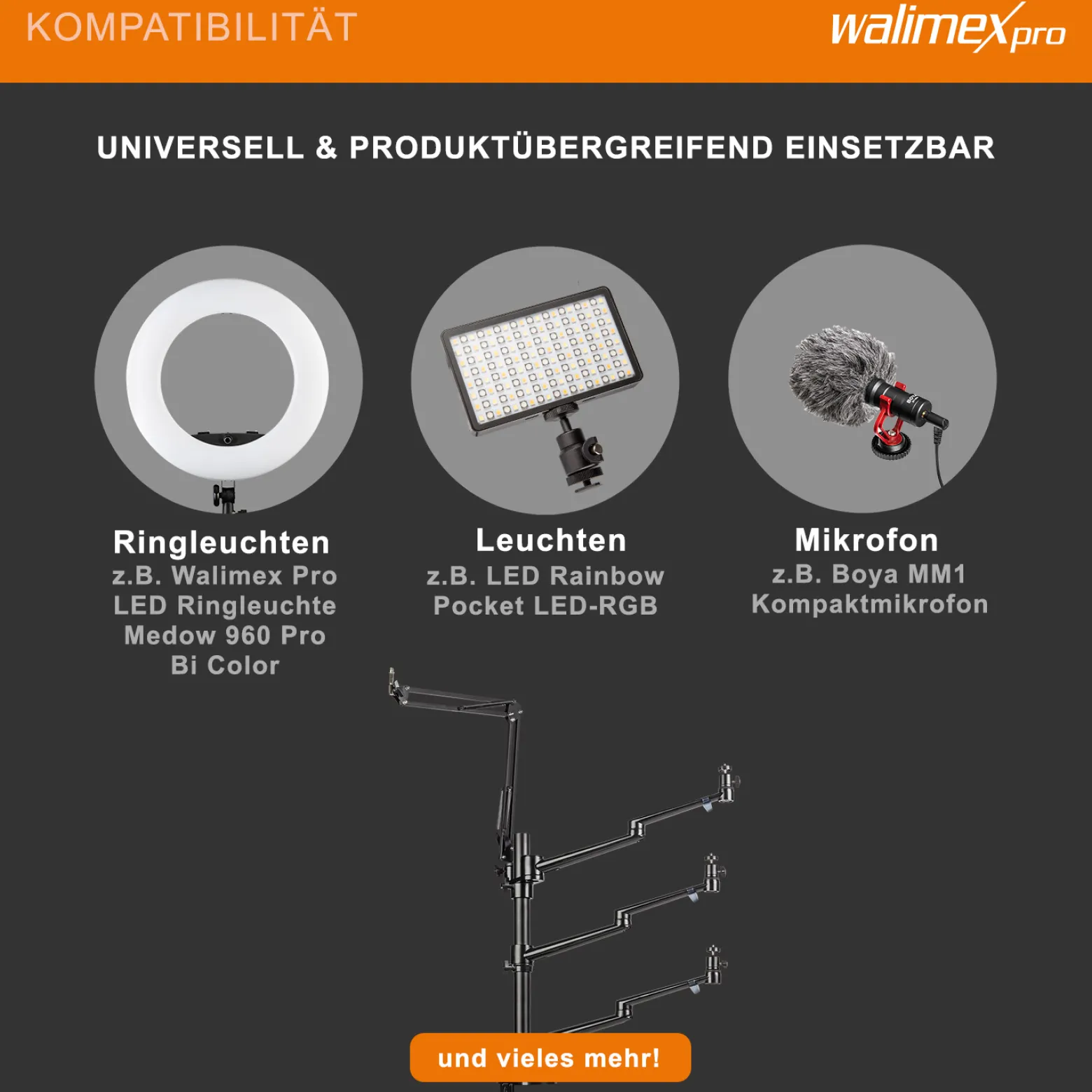 KOMPATIBILITÄT

walimex pro

UNIVERSELL & PRODUKTÜBERGREIFEND EINSETZBAR

Ringleuchten
z.B. Walimex Pro LED Ringleuchte Medow 960 Pro Bi Color

Leuchten
z.B. LED Rainbow Pocket LED-RGB

Mikrofon
z.B. Boya MM1 Kompaktmikrofon

und vieles mehr!